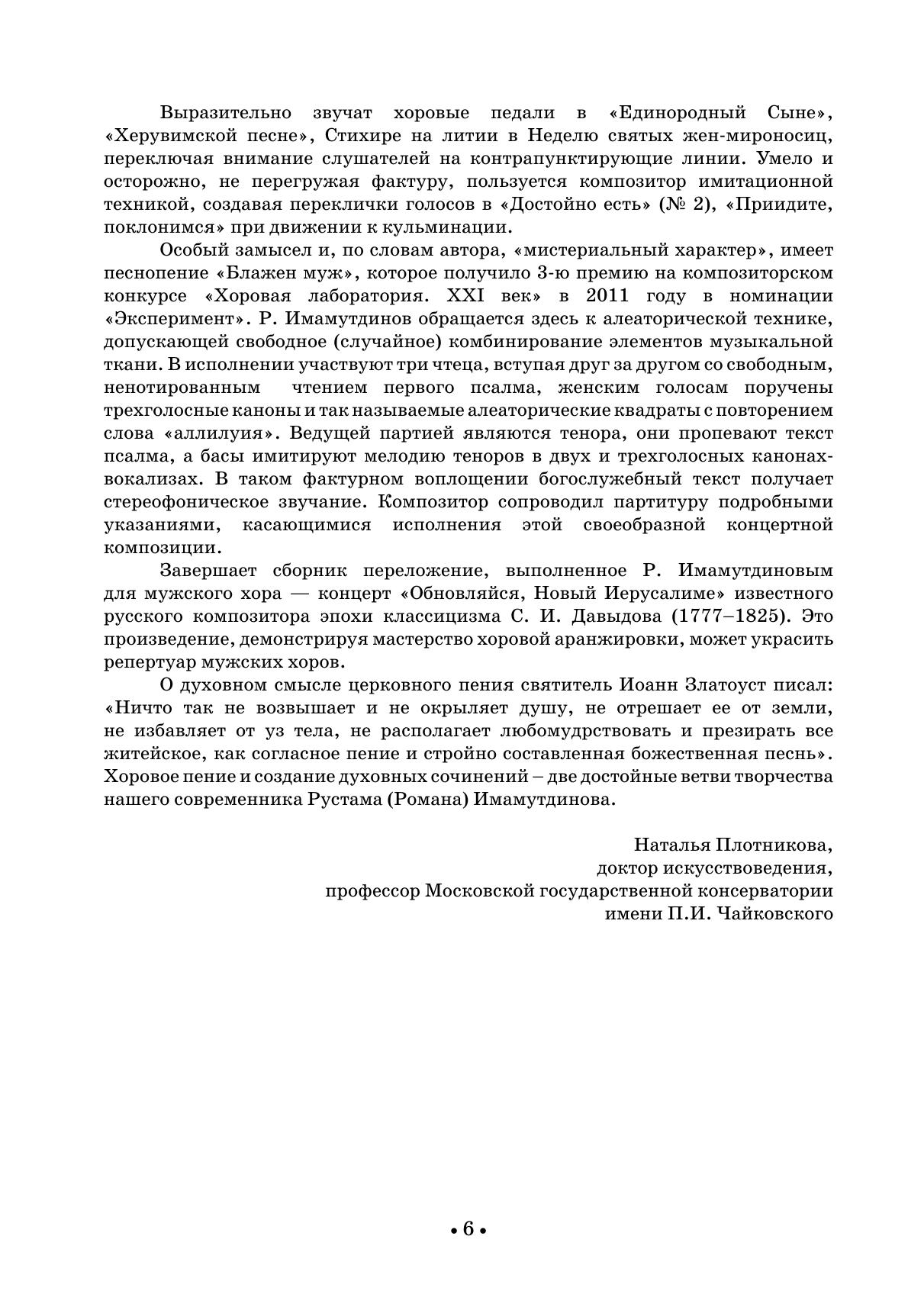 Выразительно звучат хоровые педали в «Единородный Сыне», «Херувимской песне», Стихире на литии в Неделю святых жен-мироносиц, переключая внимание слушателей на контрапунктирующие линии. Умело и осторожно, не перегружая фактуру, пользуется композитор имитационной техникой, создавая переклички голосов в «Достойно есть» (№ 2), «Приидите, поклонимся» при движении к кульминации.

Особый замысел и, по словам автора, «мистериальный характер», имеет песнопение «Блажен муж», которое получило 3-ю премию на композиторском конкурсе «Хоровая лаборатория. XXI век» в 2011 году в номинации «Эксперимент». Р. Имамутдинов обращается здесь к алеаторической технике, допускающей свободное (случайное) комбинирование элементов музыкальной ткани. В исполнении участвуют три чтеца, вступая друг за другом со свободным, ненотированным чтением первого псалма, женским голосам поручены трехголосные каноны и так называемые алеаторические квадраты с повторением слова «аллилуия». Ведущей партией являются тенора, они пропевают текст псалма, а басы имитируют мелодию теноров в двух и трехголосных канонах-вокализах. В таком фактурном воплощении богослужебный текст получает стереофоническое звучание. Композитор сопроводил партитуру подробными указаниями, касающимися исполнения этой своеобразной концертной композиции.

Завершает сборник переложение, выполненное Р. Имамутдиновым для мужского хора — концерт «Обновляйся, Новый Иерусалиме» известного русского композитора эпохи классицизма С. И. Давыдова (1777–1825). Это произведение, демонстрируя мастерство хоровой аранжировки, может украсить репертуар мужских хоров.

О духовном смысле церковного пения святитель Иоанн Златоуст писал: «Ничто так не возвышает и не окрыляет душу, не отрешает ее от земли, не избавляет от уз тела, не располагает любомудрствовать и презирать все житейское, как согласное пение и стройно составленная божественная песнь». Хоровое пение и создание духовных сочинений – две достойные ветви творчества нашего современника Рустама (Романа) Имамутдинова.

Наталья Плотникова,
доктор искусствоведения,
профессор Московской государственной консерватории
имени П.И. Чайковского

• 6 •